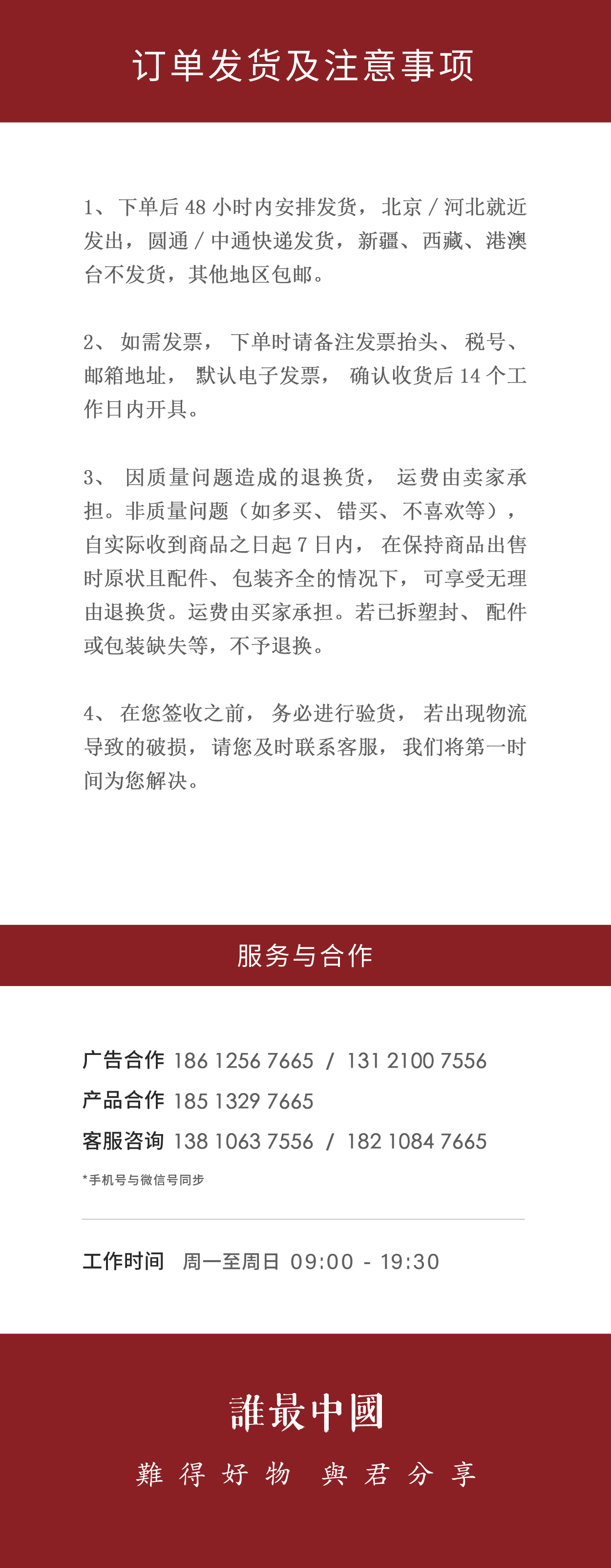 订单发货及注意事项

1、下单后 48 小时内安排发货，北京 / 河北就近发出，圆通 / 中通快递发货，新疆、西藏、港澳台不发货，其他地区包邮。

2、如需发票，下单时请备注发票抬头、税号、邮箱地址，默认电子发票，确认收货后 14 个工作日内开具。

3、因质量问题造成的退换货，运费由卖家承担。非质量问题（如多买、错买、不喜欢等），自实际收到商品之日起 7 日内，在保持商品出售时原状且配件、包装齐全的情况下，可享受无理由退换货。运费由买家承担。若已拆塑封、配件或包装缺失等，不予退换。

4、在您签收之前，务必进行验货，若出现物流导致的破损，请您及时联系客服，我们将第一时间为您解决。

服务与合作

广告合作 186 1256 7665 / 131 2100 7556
产品合作 185 1329 7665
客服咨询 138 1063 7556 / 182 1084 7665
*手机号与微信号同步

工作时间 周一至周日 09:00 - 19:30

誰最中國
難得好物 與君分享